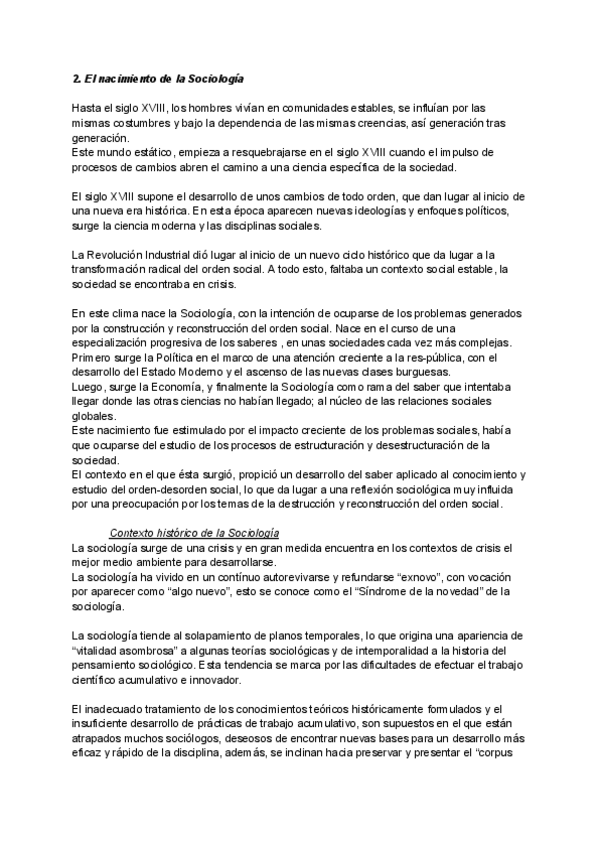 2. El nacimiento de la Sociología

Hasta el siglo XVIII, los hombres vivían en comunidades estables, se influían por las mismas costumbres y bajo la dependencia de las mismas creencias, así generación tras generación.
Este mundo estático, empieza a resquebrajarse en el siglo XVIII cuando el impulso de procesos de cambios abren el camino a una ciencia específica de la sociedad.

El siglo XVIII supone el desarrollo de unos cambios de todo orden, que dan lugar al inicio de una nueva era histórica. En esta época aparecen nuevas ideologías y enfoques políticos, surge la ciencia moderna y las disciplinas sociales.

La Revolución Industrial dió lugar al inicio de un nuevo ciclo histórico que da lugar a la transformación radical del orden social. A todo esto, faltaba un contexto social estable, la sociedad se encontraba en crisis.

En este clima nace la Sociología, con la intención de ocuparse de los problemas generados por la construcción y reconstrucción del orden social. Nace en el curso de una especialización progresiva de los saberes , en unas sociedades cada vez más complejas.
Primero surge la Política en el marco de una atención creciente a la res-pública, con el desarrollo del Estado Moderno y el ascenso de las nuevas clases burguesas.
Luego, surge la Economía, y finalmente la Sociología como rama del saber que intentaba llegar donde las otras ciencias no habían llegado; al núcleo de las relaciones sociales globales.
Este nacimiento fue estimulado por el impacto creciente de los problemas sociales, había que ocuparse del estudio de los procesos de estructuración y desestructuración de la sociedad.
El contexto en el que ésta surgió, propició un desarrollo del saber aplicado al conocimiento y estudio del orden-desorden social, lo que da lugar a una reflexión sociológica muy influida por una preocupación por los temas de la destrucción y reconstrucción del orden social.

Contexto histórico de la Sociología
La sociología surge de una crisis y en gran medida encuentra en los contextos de crisis el mejor medio ambiente para desarrollarse.
La sociología ha vivido en un contínuo autorevivarse y refundarse “exnovo”, con vocación por aparecer como “algo nuevo”, esto se conoce como el “Síndrome de la novedad” de la sociología.

La sociología tiende al solapamiento de planos temporales, lo que origina una apariencia de “vitalidad asombrosa” a algunas teorías sociológicas y de intemporalidad a la historia del pensamiento sociológico. Esta tendencia se marca por las dificultades de efectuar el trabajo científico acumulativo e innovador.

El inadecuado tratamiento de los conocimientos teóricos históricamente formulados y el insuficiente desarrollo de prácticas de trabajo acumulativo, son supuestos en el que están atrapados muchos sociólogos, deseosos de encontrar nuevas bases para un desarrollo más eficaz y rápido de la disciplina, además, se inclinan hacia preservar y presentar el “corpus